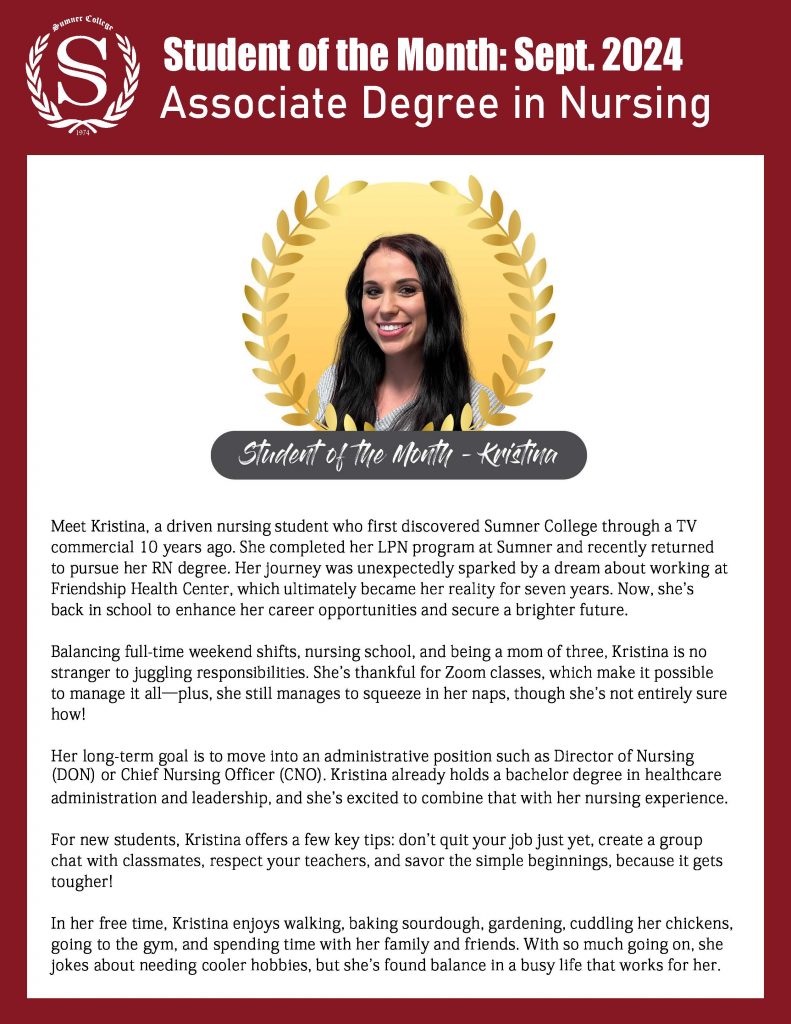 Sumner College
S
1974

Student of the Month: Sept. 2024
Associate Degree in Nursing

Student of the Month - Kristina

Meet Kristina, a driven nursing student who first discovered Sumner College through a TV commercial 10 years ago. She completed her LPN program at Sumner and recently returned to pursue her RN degree. Her journey was unexpectedly sparked by a dream about working at Friendship Health Center, which ultimately became her reality for seven years. Now, she's back in school to enhance her career opportunities and secure a brighter future.

Balancing full-time weekend shifts, nursing school, and being a mom of three, Kristina is no stranger to juggling responsibilities. She's thankful for Zoom classes, which make it possible to manage it all—plus, she still manages to squeeze in her naps, though she's not entirely sure how!

Her long-term goal is to move into an administrative position such as Director of Nursing (DON) or Chief Nursing Officer (CNO). Kristina already holds a bachelor degree in healthcare administration and leadership, and she's excited to combine that with her nursing experience.

For new students, Kristina offers a few key tips: don't quit your job just yet, create a group chat with classmates, respect your teachers, and savor the simple beginnings, because it gets tougher!

In her free time, Kristina enjoys walking, baking sourdough, gardening, cuddling her chickens, going to the gym, and spending time with her family and friends. With so much going on, she jokes about needing cooler hobbies, but she's found balance in a busy life that works for her.